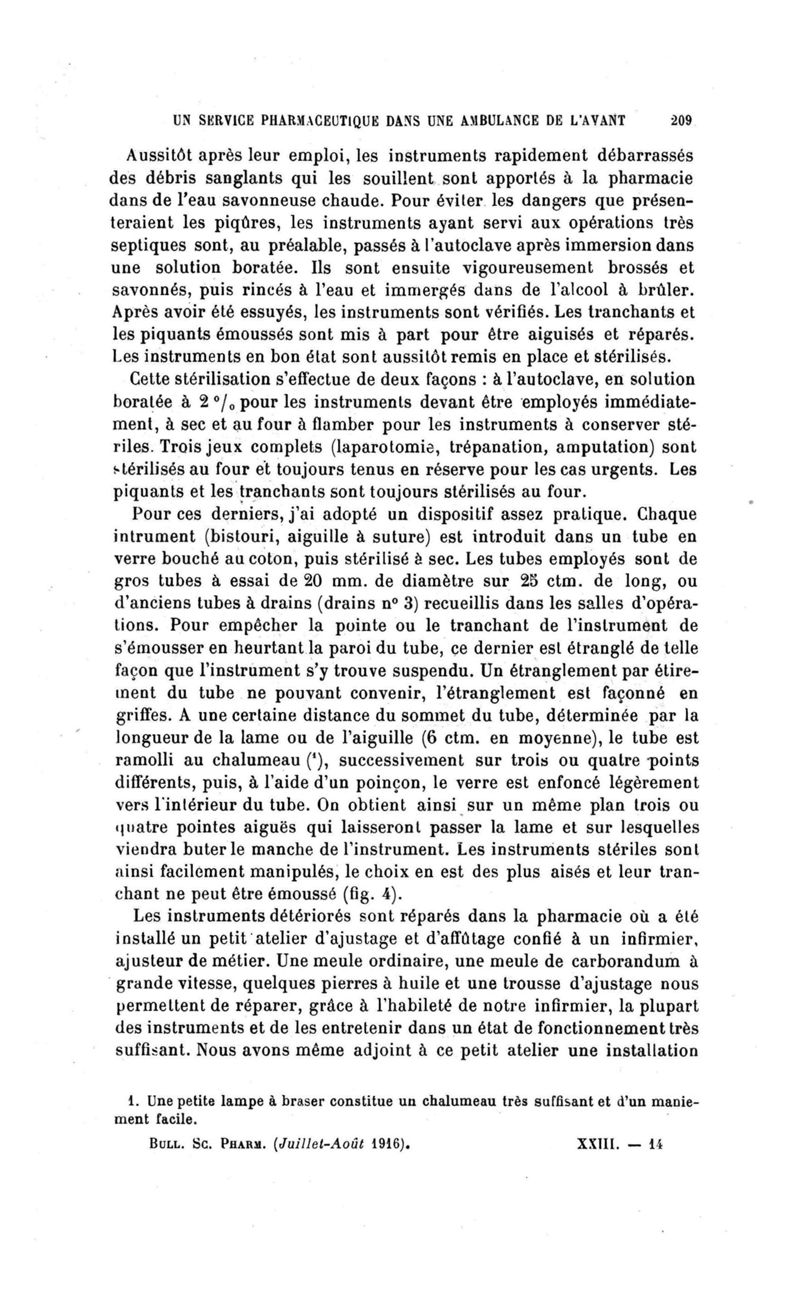 UN SERVICE PHARMACEUTIQUE DANS UNE AMBULANCE DE L'AVANT 209

Aussitôt après leur emploi, les instruments rapidement débarrassés des débris sanglants qui les souillent sont apportés à la pharmacie dans de l'eau savonneuse chaude. Pour éviter les dangers que présenteraient les piqûres, les instruments ayant servi aux opérations très septiques sont, au préalable, passés à l'autoclave après immersion dans une solution boratée. Ils sont ensuite vigoureusement brossés et savonnés, puis rincés à l'eau et immergés dans de l'alcool à brûler. Après avoir été essuyés, les instruments sont vérifiés. Les tranchants et les piquants émoussés sont mis à part pour être aiguisés et réparés. Les instruments en bon état sont aussitôt remis en place et stérilisés.

Cette stérilisation s'effectue de deux façons : à l'autoclave, en solution boratée à 2 °/₀ pour les instruments devant être employés immédiatement, à sec et au four à flamber pour les instruments à conserver stériles. Trois jeux complets (laparotomie, trépanation, amputation) sont stérilisés au four et toujours tenus en réserve pour les cas urgents. Les piquants et les tranchants sont toujours stérilisés au four.

Pour ces derniers, j'ai adopté un dispositif assez pratique. Chaque intrument (bistouri, aiguille à suture) est introduit dans un tube en verre bouché au coton, puis stérilisé à sec. Les tubes employés sont de gros tubes à essai de 20 mm. de diamètre sur 25 ctm. de long, ou d'anciens tubes à drains (drains n° 3) recueillis dans les salles d'opérations. Pour empêcher la pointe ou le tranchant de l'instrument de s'émousser en heurtant la paroi du tube, ce dernier est étranglé de telle façon que l'instrument s'y trouve suspendu. Un étranglement par étirement du tube ne pouvant convenir, l'étranglement est façonné en griffes. A une certaine distance du sommet du tube, déterminée par la longueur de la lame ou de l'aiguille (6 ctm. en moyenne), le tube est ramolli au chalumeau (¹), successivement sur trois ou quatre points différents, puis, à l'aide d'un poinçon, le verre est enfoncé légèrement vers l'intérieur du tube. On obtient ainsi sur un même plan trois ou quatre pointes aiguës qui laisseront passer la lame et sur lesquelles viendra buter le manche de l'instrument. Les instruments stériles sont ainsi facilement manipulés, le choix en est des plus aisés et leur tranchant ne peut être émoussé (fig. 4).

Les instruments détériorés sont réparés dans la pharmacie où a été installé un petit atelier d'ajustage et d'affûtage confié à un infirmier, ajusteur de métier. Une meule ordinaire, une meule de carborandum à grande vitesse, quelques pierres à huile et une trousse d'ajustage nous permettent de réparer, grâce à l'habileté de notre infirmier, la plupart des instruments et de les entretenir dans un état de fonctionnement très suffisant. Nous avons même adjoint à ce petit atelier une installation

1. Une petite lampe à braser constitue un chalumeau très suffisant et d'un maniement facile.

BULL. SC. PHARM. (Juillet-Août 1916). XXIII. — 14